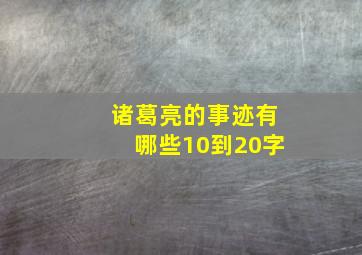 诸葛亮的事迹有哪些10到20字